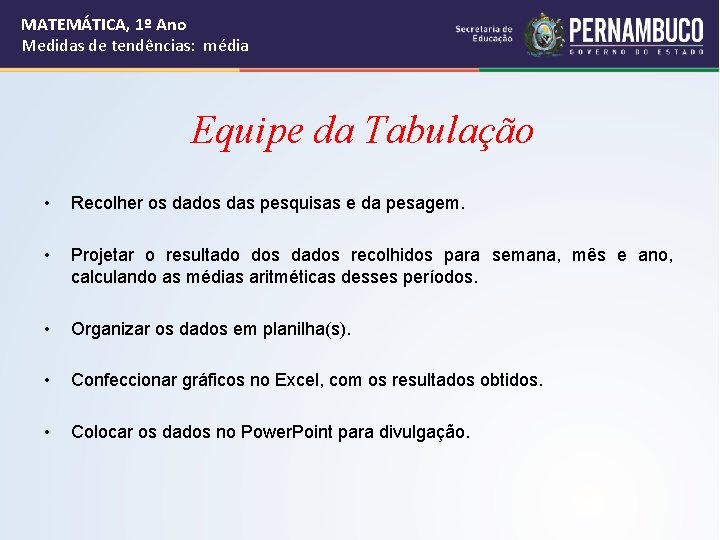 MATEMÁTICA, 1º Ano
Medidas de tendências: média

Secretaria de Educação
PERNAMBUCO
GOVERNO DO ESTADO

Equipe da Tabulação

• Recolher os dados das pesquisas e da pesagem.

• Projetar o resultado dos dados recolhidos para semana, mês e ano, calculando as médias aritméticas desses períodos.

• Organizar os dados em planilha(s).

• Confeccionar gráficos no Excel, com os resultados obtidos.

• Colocar os dados no PowerPoint para divulgação.